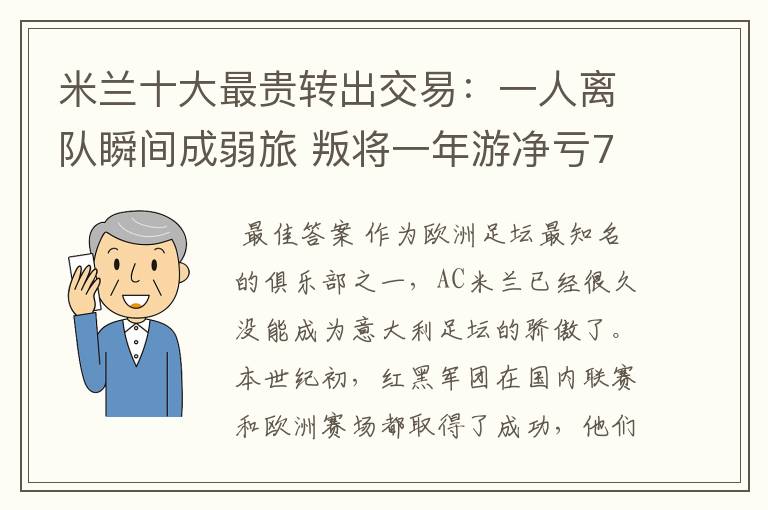 米兰十大最贵转出交易：一人离队瞬间成弱旅 叛将一年游净亏7

最佳答案 作为欧洲足坛最知名的俱乐部之一，AC米兰已经很久没能成为意大利足坛的骄傲了。本世纪初，红黑军团在国内联赛和欧洲赛场都取得了成功，他们